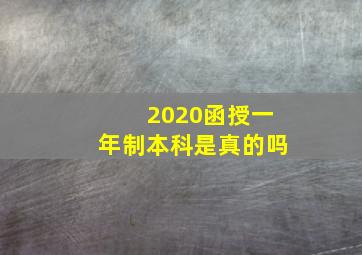 2020函授一年制本科是真的吗